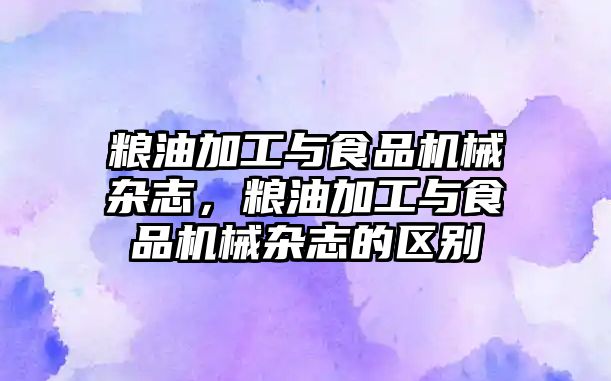 粮油加工与食品机械杂志，粮油加工与食品机械杂志的区别